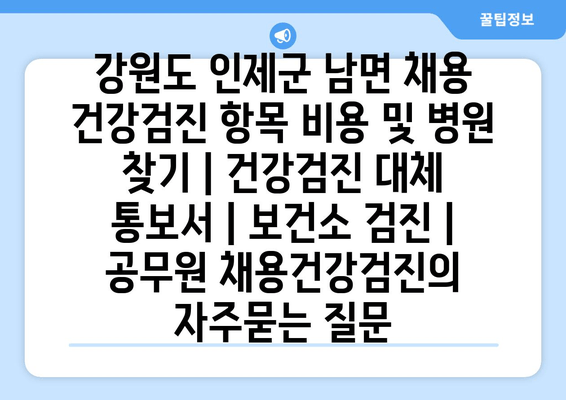 꿀팁정보

강원도 인제군 남면 채용 건강검진 항목 비용 및 병원 찾기 | 건강검진 대체 통보서 | 보건소 검진 | 공무원 채용건강검진의 자주묻는 질문